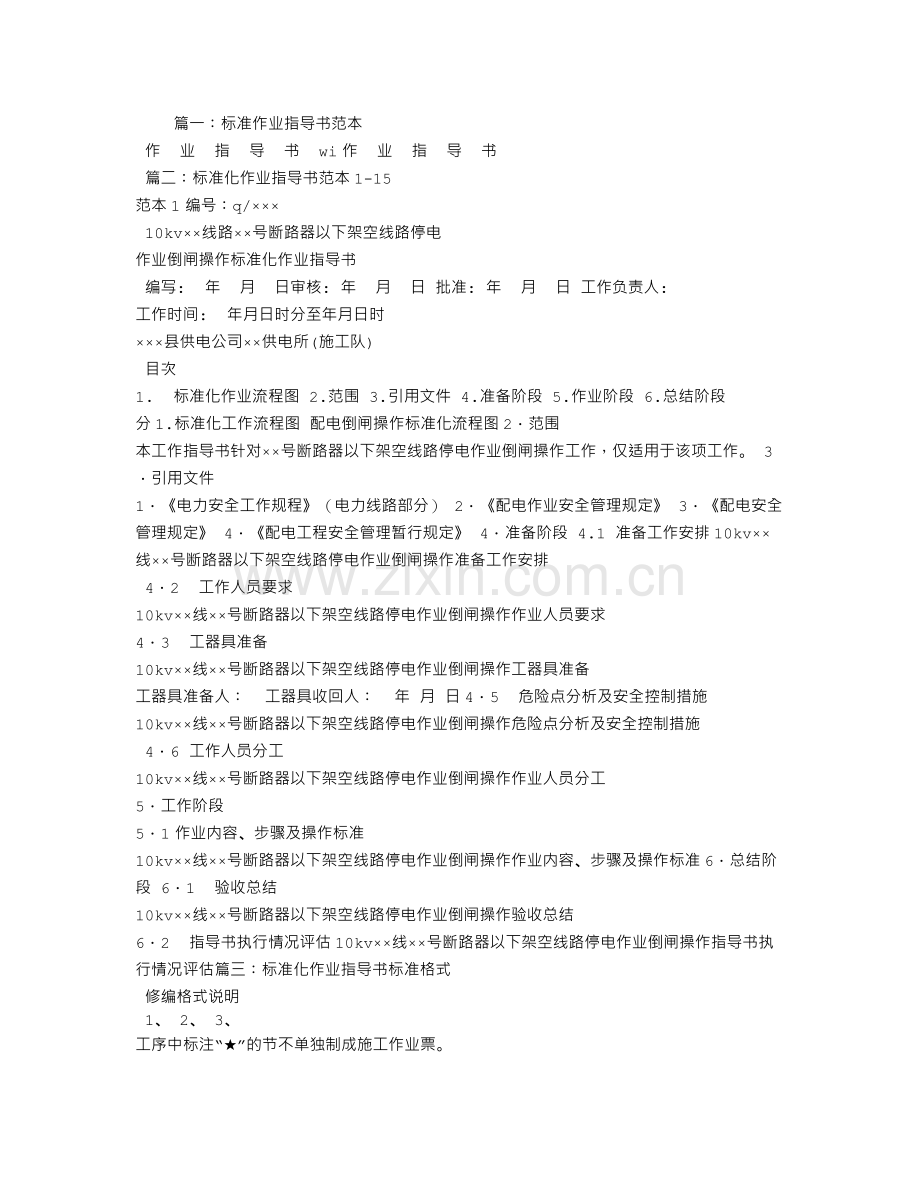 篇一：标准作业指导书范本

作 业 指 导 书 wi作 业 指 导 书

篇二：标准化作业指导书范本1-15

范本1编号：q/×××

10kv××线路××号断路器以下架空线路停电作业倒闸操作标准化作业指导书

编写： 年 月 日审核：年 月 日 批准：年 月 日 工作负责人：

工作时间： 年月日时分至年月日时

×××县供电公司××供电所(施工队)

目次

1. 标准化作业流程图 2.范围 3.引用文件 4.准备阶段 5.作业阶段 6.总结阶段

分1.标准化工作流程图 配电倒闸操作标准化流程图2·范围

本工作指导书针对××号断路器以下架空线路停电作业倒闸操作工作，仅适用于该项工作。 3·引用文件

1·《电力安全工作规程》（电力线路部分） 2·《配电作业安全管理规定》 3·《配电安全管理规定》 4·《配电工程安全管理暂行规定》 4·准备阶段 4.1 准备工作安排10kv××线××号断路器以下架空线路停电作业倒闸操作准备工作安排

4·2 工作人员要求

10kv××线××号断路器以下架空线路停电作业倒闸操作作业人员要求

4·3 工器具准备

10kv××线××号断路器以下架空线路停电作业倒闸操作工器具准备

工器具准备人： 工器具收回人： 年 月 日4·5 危险点分析及安全控制措施

10kv××线××号断路器以下架空线路停电作业倒闸操作危险点分析及安全控制措施

4·6 工作人员分工

10kv××线××号断路器以下架空线路停电作业倒闸操作作业人员分工

5·工作阶段

5·1作业内容、步骤及操作标准

10kv××线××号断路器以下架空线路停电作业倒闸操作作业内容、步骤及操作标准6·总结阶段 6·1 验收总结

10kv××线××号断路器以下架空线路停电作业倒闸操作验收总结

6·2 指导书执行情况评估10kv××线××号断路器以下架空线路停电作业倒闸操作指导书执行情况评估篇三：标准化作业指导书标准格式

修编格式说明

1、 2、 3、

工序中标注“★”的节不单独制成施工作业票。

www.zixin.com.cn